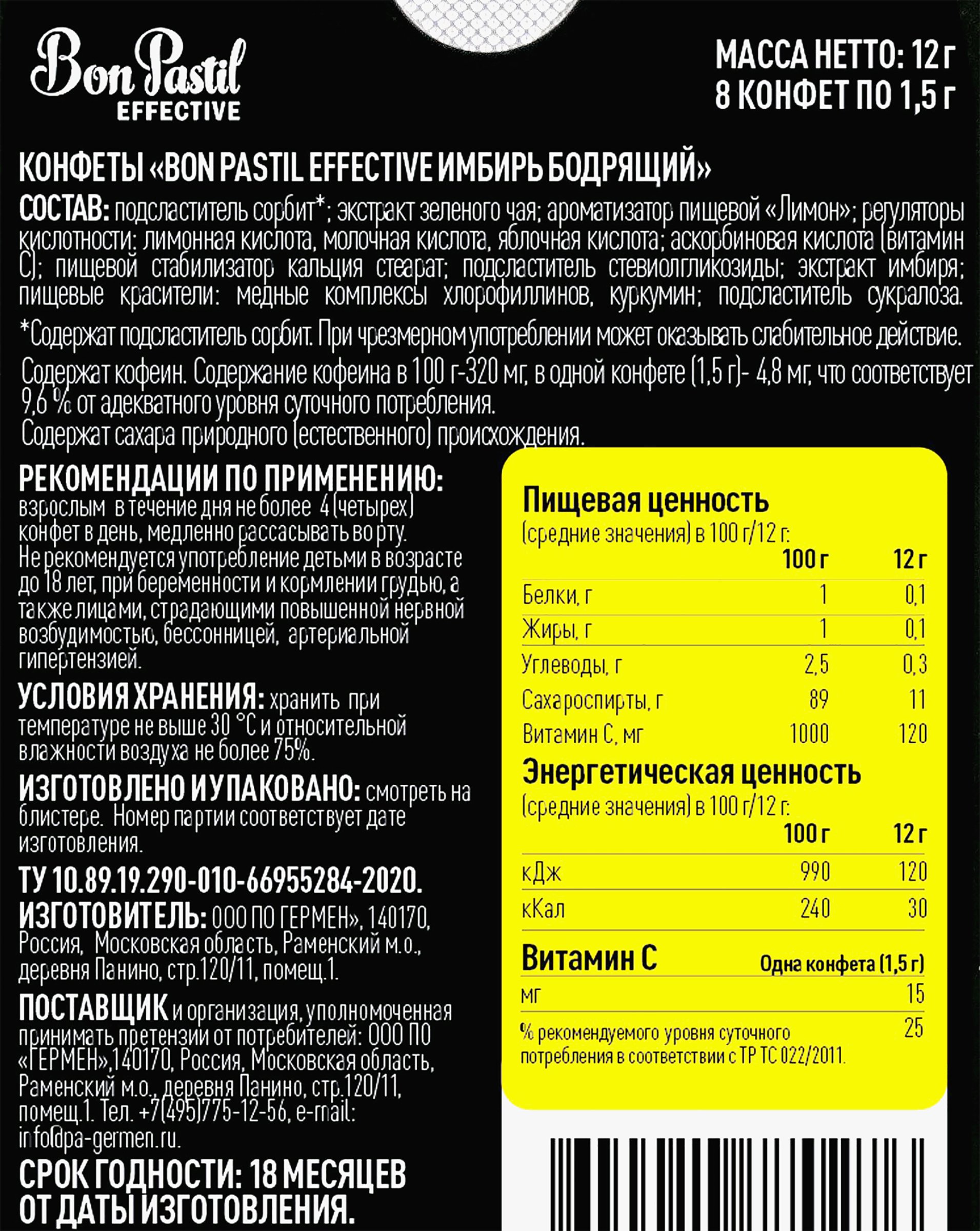 Bon Pastil
EFFECTIVE

МАССА НЕТТО: 12 г
8 КОНФЕТ ПО 1,5 г

КОНФЕТЫ «BON PASTIL EFFECTIVE ИМБИРЬ БОДРЯЩИЙ»

СОСТАВ: подсластитель сорбит*; экстракт зеленого чая; ароматизатор пищевой «Лимон»; регуляторы кислотности: лимонная кислота, молочная кислота, яблочная кислота; аскорбиновая кислота (витамин С); пищевой стабилизатор кальция стеарат; подсластитель стевиолгликозиды; экстракт имбиря; пищевые красители: медные комплексы хлорофиллинов, куркумин; подсластитель сукралоза.

*Содержат подсластитель сорбит. При чрезмерном употреблении может оказывать слабительное действие.

Содержат кофеин. Содержание кофеина в 100 г-320 мг, в одной конфете (1,5 г)- 4,8 мг, что соответствует 9,6 % от адекватного уровня суточного потребления.
Содержат сахара природного (естественного) происхождения.

РЕКОМЕНДАЦИИ ПО ПРИМЕНЕНИЮ: взрослым в течение дня не более 4 (четырех) конфет в день, медленно рассасывать во рту. Не рекомендуется употребление детьми в возрасте до 18 лет, при беременности и кормлении грудью, а также лицами, страдающими повышенной нервной возбудимостью, бессонницей, артериальной гипертензией.

УСЛОВИЯ ХРАНЕНИЯ: хранить при температуре не выше 30 °С и относительной влажности воздуха не более 75%.

ИЗГОТОВЛЕНО И УПАКОВАНО: смотреть на блистере. Номер партии соответствует дате изготовления.

ТУ 10.89.19.290-010-66955284-2020.
ИЗГОТОВИТЕЛЬ: ООО ПО ГЕРМЕН», 140170, Россия, Московская область, Раменский м.о., деревня Панино, стр.120/11, помещ.1.

ПОСТАВЩИК и организация, уполномоченная принимать претензии от потребителей: ООО ПО «ГЕРМЕН»,140170, Россия, Московская область, Раменский м.о., деревня Панино, стр.120/11, помещ.1. Тел. +7(495)775-12-56, e-mail: info@pa-germen.ru.

СРОК ГОДНОСТИ: 18 МЕСЯЦЕВ ОТ ДАТЫ ИЗГОТОВЛЕНИЯ.

Пищевая ценность
(средние значения) в 100 г/12 г:

| | 100 г | 12 г |
|---|---|---|
| Белки, г | 1 | 0,1 |
| Жиры, г | 1 | 0,1 |
| Углеводы, г | 2,5 | 0,3 |
| Сахароспирты, г | 89 | 11 |
| Витамин С, мг | 1000 | 120 |

Энергетическая ценность
(средние значения) в 100 г/12 г:

| | 100 г | 12 г |
|---|---|---|
| кДж | 990 | 120 |
| кКал | 240 | 30 |

| Витамин С | Одна конфета (1,5 г) |
|---|---|
| мг | 15 |
| % рекомендуемого уровня суточного потребления в соответствии с ТР ТС 022/2011. | 25 |